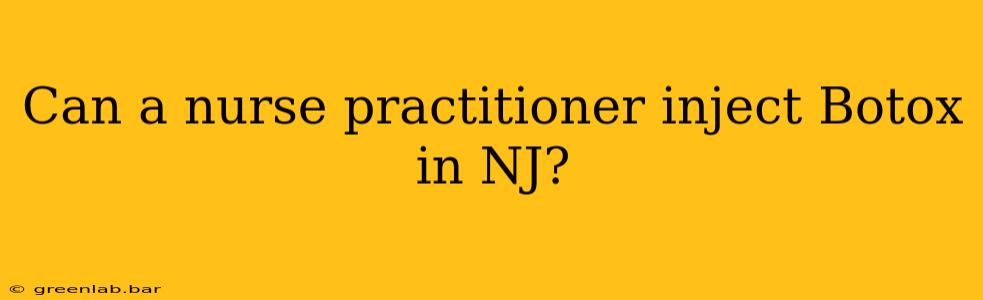 Can a nurse practitioner inject Botox in NJ?

© greenlab.bar